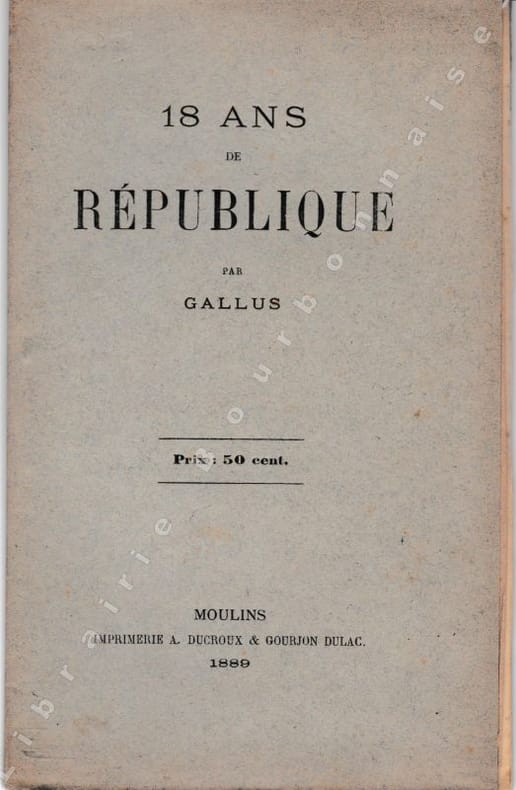 18 ANS
DE
RÉPUBLIQUE

PAR
GALLUS

Prix : 50 cent.

MOULINS
IMPRIMERIE A. DUCROUX & GOURJON DULAC.
1889

librairie bourbonnaise